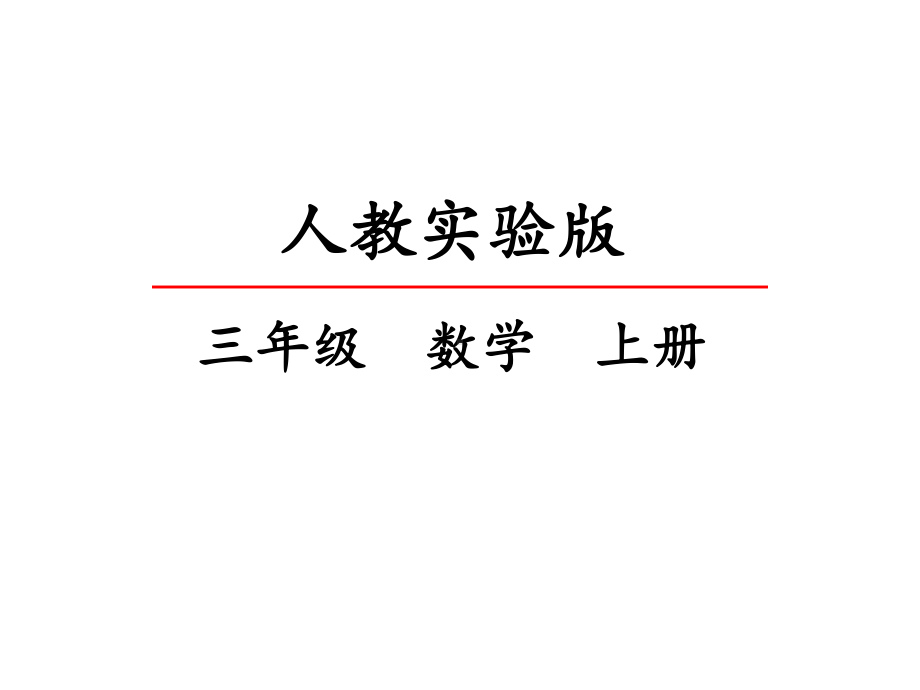 人教实验版

三年级　数学　上册